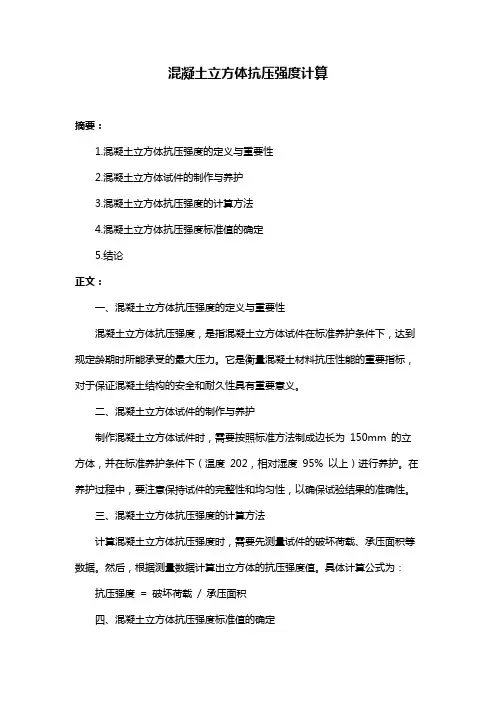 混凝土立方体抗压强度计算

摘要：

1.混凝土立方体抗压强度的定义与重要性

2.混凝土立方体试件的制作与养护

3.混凝土立方体抗压强度的计算方法

4.混凝土立方体抗压强度标准值的确定

5.结论

正文：

一、混凝土立方体抗压强度的定义与重要性

混凝土立方体抗压强度，是指混凝土立方体试件在标准养护条件下，达到规定龄期时所能承受的最大压力。它是衡量混凝土材料抗压性能的重要指标，对于保证混凝土结构的安全和耐久性具有重要意义。

二、混凝土立方体试件的制作与养护

制作混凝土立方体试件时，需要按照标准方法制成边长为 150mm 的立方体，并在标准养护条件下（温度 202，相对湿度 95% 以上）进行养护。在养护过程中，要注意保持试件的完整性和均匀性，以确保试验结果的准确性。

三、混凝土立方体抗压强度的计算方法

计算混凝土立方体抗压强度时，需要先测量试件的破坏荷载、承压面积等数据。然后，根据测量数据计算出立方体的抗压强度值。具体计算公式为：

抗压强度 = 破坏荷载 / 承压面积

四、混凝土立方体抗压强度标准值的确定